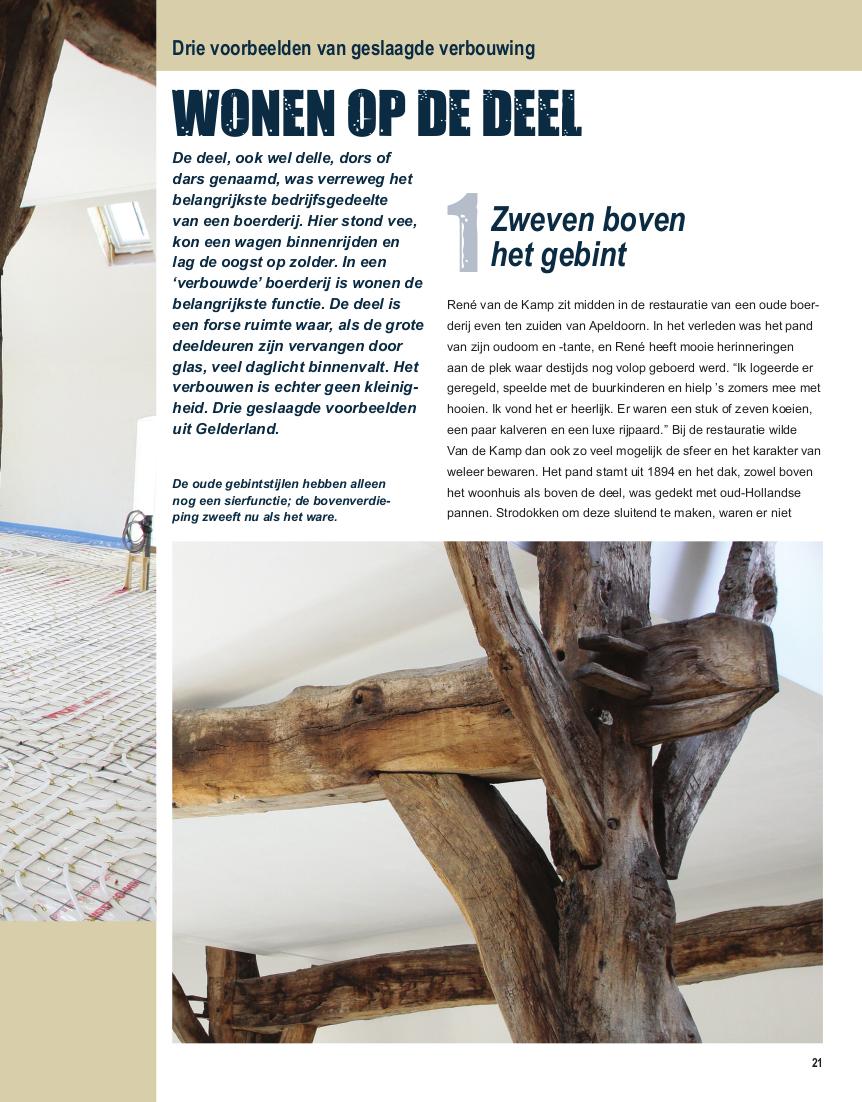 Drie voorbeelden van geslaagde verbouwing

WONEN OP DE DEEL

De deel, ook wel delle, dors of dars genaamd, was verreweg het belangrijkste bedrijfsgedeelte van een boerderij. Hier stond vee, kon een wagen binnenrijden en lag de oogst op zolder. In een 'verbouwde' boerderij is wonen de belangrijkste functie. De deel is een forse ruimte waar, als de grote deeldeuren zijn vervangen door glas, veel daglicht binnenvalt. Het verbouwen is echter geen kleinigheid. Drie geslaagde voorbeelden uit Gelderland.

De oude gebintstijlen hebben alleen nog een sierfunctie; de bovenverdieping zweeft nu als het ware.

1 Zweven boven het gebint

René van de Kamp zit midden in de restauratie van een oude boerderij even ten zuiden van Apeldoorn. In het verleden was het pand van zijn oudoom en -tante, en René heeft mooie herinneringen aan de plek waar destijds nog volop geboerd werd. "Ik logeerde er geregeld, speelde met de buurkinderen en hielp 's zomers mee met hooien. Ik vond het er heerlijk. Er waren een stuk of zeven koeien, een paar kalveren en een luxe rijpaard." Bij de restauratie wilde Van de Kamp dan ook zo veel mogelijk de sfeer en het karakter van weleer bewaren. Het pand stamt uit 1894 en het dak, zowel boven het woonhuis als boven de deel, was gedekt met oud-Hollandse pannen. Strodokken om deze sluitend te maken, waren er niet

21